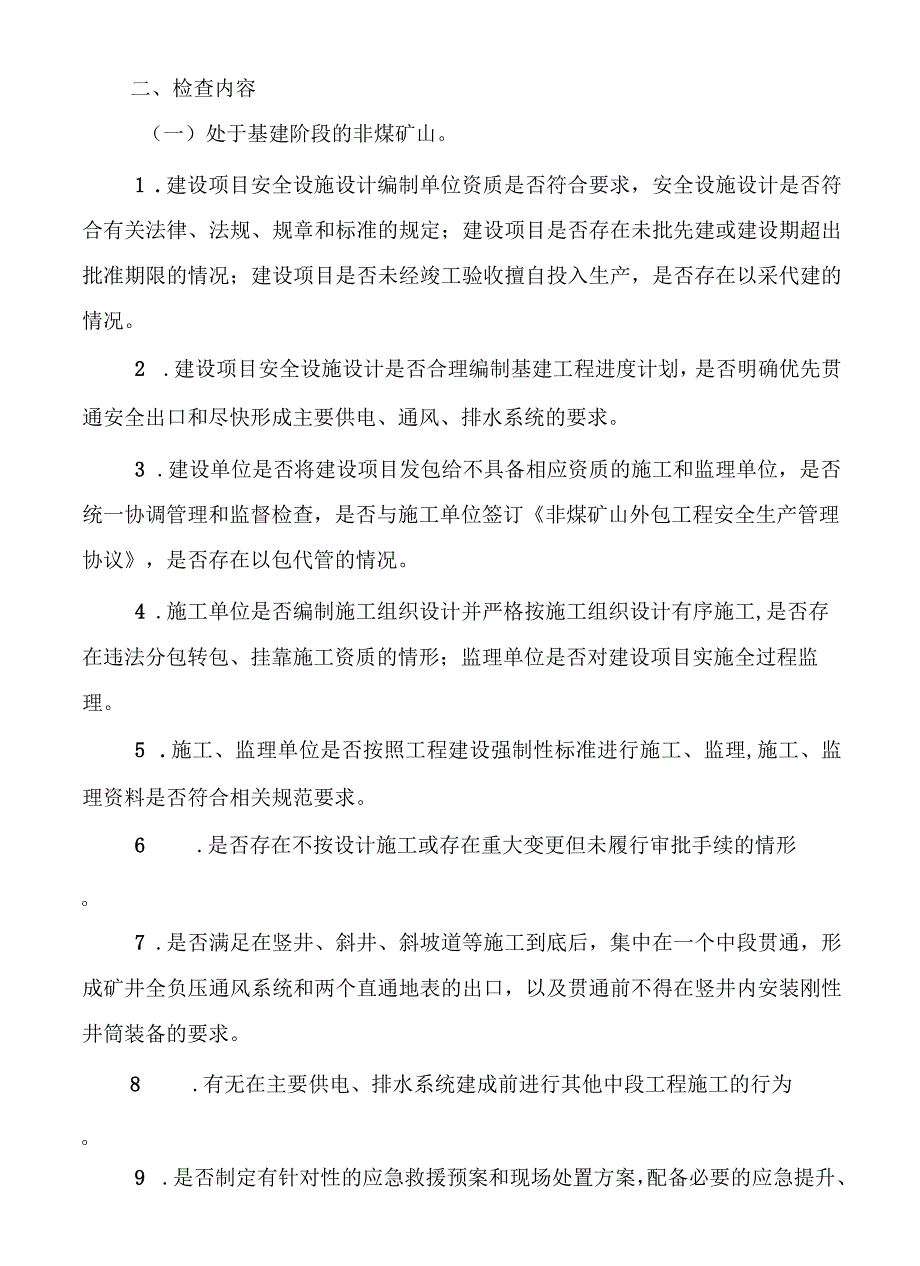 二、检查内容

（一）处于基建阶段的非煤矿山。

1．建设项目安全设施设计编制单位资质是否符合要求，安全设施设计是否符合有关法律、法规、规章和标准的规定；建设项目是否存在未批先建或建设期超出批准期限的情况；建设项目是否未经竣工验收擅自投入生产，是否存在以采代建的情况。

2．建设项目安全设施设计是否合理编制基建工程进度计划，是否明确优先贯通安全出口和尽快形成主要供电、通风、排水系统的要求。

3．建设单位是否将建设项目发包给不具备相应资质的施工和监理单位，是否统一协调管理和监督检查，是否与施工单位签订《非煤矿山外包工程安全生产管理协议》，是否存在以包代管的情况。

4．施工单位是否编制施工组织设计并严格按施工组织设计有序施工，是否存在违法分包转包、挂靠施工资质的情形；监理单位是否对建设项目实施全过程监理。

5．施工、监理单位是否按照工程建设强制性标准进行施工、监理，施工、监理资料是否符合相关规范要求。

6．是否存在不按设计施工或存在重大变更但未履行审批手续的情形。

7．是否满足在竖井、斜井、斜坡道等施工到底后，集中在一个中段贯通，形成矿井全负压通风系统和两个直通地表的出口，以及贯通前不得在竖井内安装刚性井筒装备的要求。

8．有无在主要供电、排水系统建成前进行其他中段工程施工的行为。

9．是否制定有针对性的应急救援预案和现场处置方案，配备必要的应急提升、